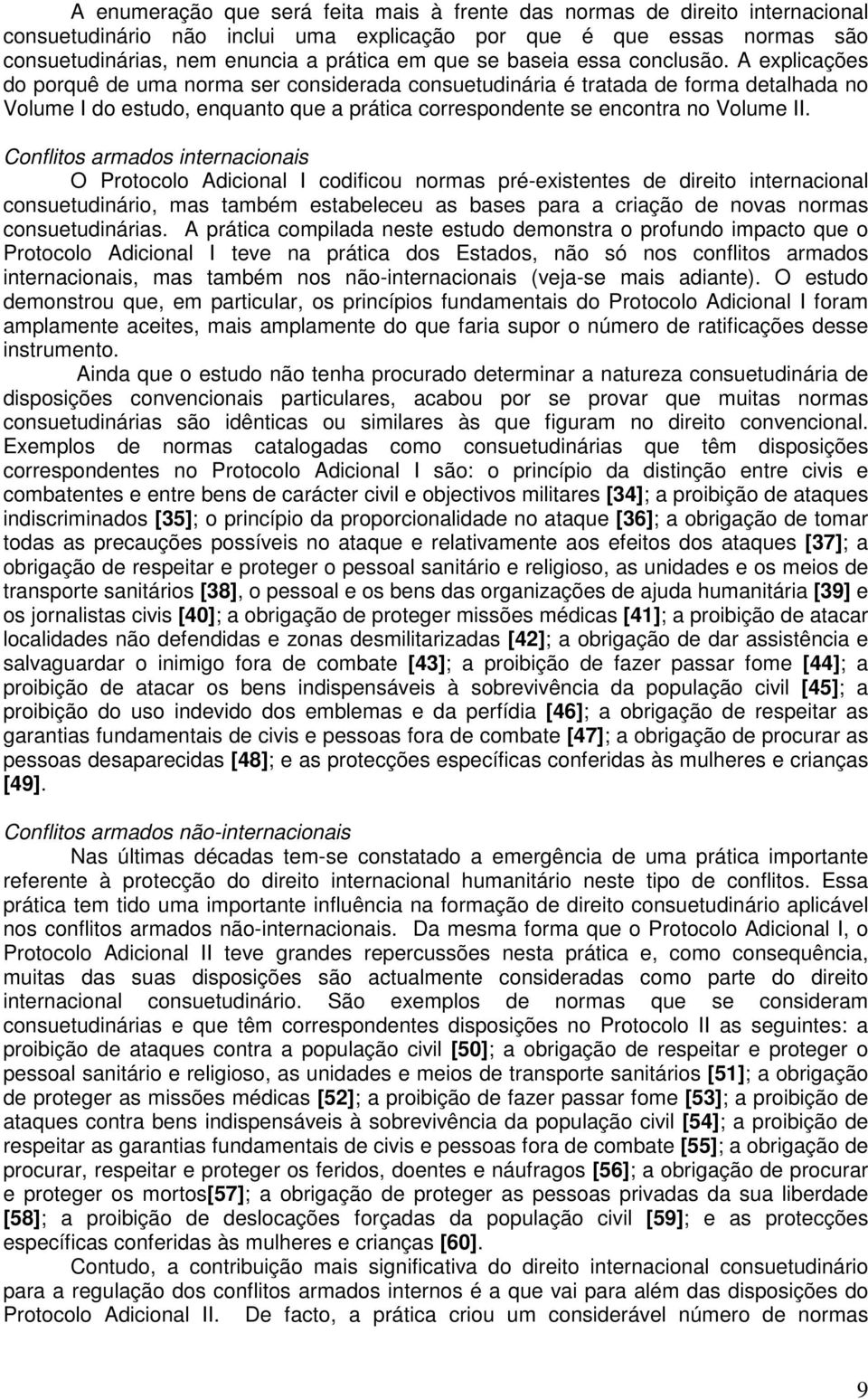 A enumeração que será feita mais à frente das normas de direito internacional consuetudinário não inclui uma explicação por que é que essas normas são consuetudinárias, nem enuncia a prática em que se baseia essa conclusão. A explicações do porquê de uma norma ser considerada consuetudinária é tratada de forma detalhada no Volume I do estudo, enquanto que a prática correspondente se encontra no Volume II.

Conflitos armados internacionais

O Protocolo Adicional I codificou normas pré-existentes de direito internacional consuetudinário, mas também estabeleceu as bases para a criação de novas normas consuetudinárias. A prática compilada neste estudo demonstra o profundo impacto que o Protocolo Adicional I teve na prática dos Estados, não só nos conflitos armados internacionais, mas também nos não-internacionais (veja-se mais adiante). O estudo demonstrou que, em particular, os princípios fundamentais do Protocolo Adicional I foram amplamente aceites, mais amplamente do que faria supor o número de ratificações desse instrumento.

Ainda que o estudo não tenha procurado determinar a natureza consuetudinária de disposições convencionais particulares, acabou por se provar que muitas normas consuetudinárias são idênticas ou similares às que figuram no direito convencional. Exemplos de normas catalogadas como consuetudinárias que têm disposições correspondentes no Protocolo Adicional I são: o princípio da distinção entre civis e combatentes e entre bens de carácter civil e objectivos militares [34]; a proibição de ataques indiscriminados [35]; o princípio da proporcionalidade no ataque [36]; a obrigação de tomar todas as precauções possíveis no ataque e relativamente aos efeitos dos ataques [37]; a obrigação de respeitar e proteger o pessoal sanitário e religioso, as unidades e os meios de transporte sanitários [38], o pessoal e os bens das organizações de ajuda humanitária [39] e os jornalistas civis [40]; a obrigação de proteger missões médicas [41]; a proibição de atacar localidades não defendidas e zonas desmilitarizadas [42]; a obrigação de dar assistência e salvaguardar o inimigo fora de combate [43]; a proibição de fazer passar fome [44]; a proibição de atacar os bens indispensáveis à sobrevivência da população civil [45]; a proibição do uso indevido dos emblemas e da perfídia [46]; a obrigação de respeitar as garantias fundamentais de civis e pessoas fora de combate [47]; a obrigação de procurar as pessoas desaparecidas [48]; e as protecções específicas conferidas às mulheres e crianças [49].

Conflitos armados não-internacionais

Nas últimas décadas tem-se constatado a emergência de uma prática importante referente à protecção do direito internacional humanitário neste tipo de conflitos. Essa prática tem tido uma importante influência na formação de direito consuetudinário aplicável nos conflitos armados não-internacionais. Da mesma forma que o Protocolo Adicional I, o Protocolo Adicional II teve grandes repercussões nesta prática e, como consequência, muitas das suas disposições são actualmente consideradas como parte do direito internacional consuetudinário. São exemplos de normas que se consideram consuetudinárias e que têm correspondentes disposições no Protocolo II as seguintes: a proibição de ataques contra a população civil [50]; a obrigação de respeitar e proteger o pessoal sanitário e religioso, as unidades e meios de transporte sanitários [51]; a obrigação de proteger as missões médicas [52]; a proibição de fazer passar fome [53]; a proibição de ataques contra bens indispensáveis à sobrevivência da população civil [54]; a proibição de respeitar as garantias fundamentais de civis e pessoas fora de combate [55]; a obrigação de procurar, respeitar e proteger os feridos, doentes e náufragos [56]; a obrigação de procurar e proteger os mortos[57]; a obrigação de proteger as pessoas privadas da sua liberdade [58]; a proibição de deslocações forçadas da população civil [59]; e as protecções específicas conferidas às mulheres e crianças [60].

Contudo, a contribuição mais significativa do direito internacional consuetudinário para a regulação dos conflitos armados internos é a que vai para além das disposições do Protocolo Adicional II. De facto, a prática criou um considerável número de normas

9